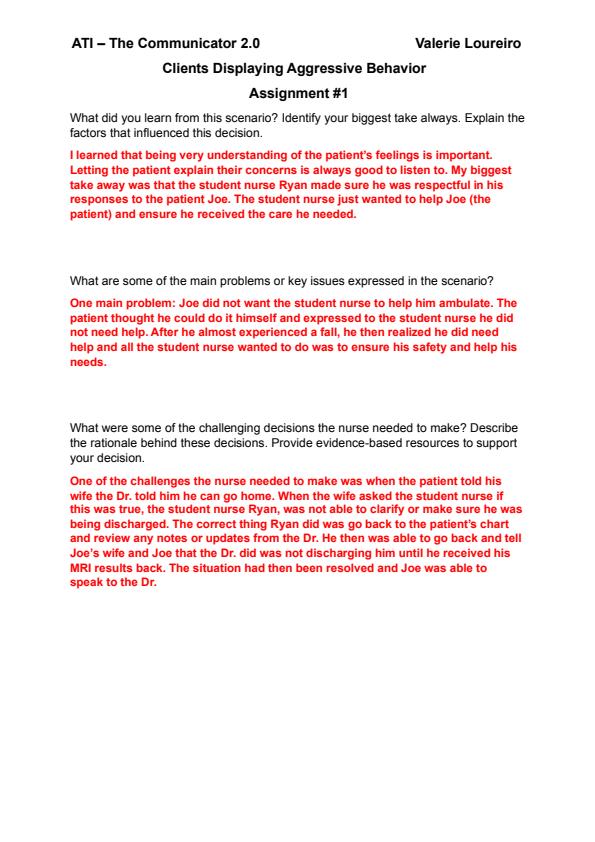 ATI – The Communicator 2.0 Valerie Loureiro

Clients Displaying Aggressive Behavior

Assignment #1

What did you learn from this scenario? Identify your biggest take always. Explain the factors that influenced this decision.

I learned that being very understanding of the patient's feelings is important. Letting the patient explain their concerns is always good to listen to. My biggest take away was that the student nurse Ryan made sure he was respectful in his responses to the patient Joe. The student nurse just wanted to help Joe (the patient) and ensure he received the care he needed.

What are some of the main problems or key issues expressed in the scenario?

One main problem: Joe did not want the student nurse to help him ambulate. The patient thought he could do it himself and expressed to the student nurse he did not need help. After he almost experienced a fall, he then realized he did need help and all the student nurse wanted to do was to ensure his safety and help his needs.

What were some of the challenging decisions the nurse needed to make? Describe the rationale behind these decisions. Provide evidence-based resources to support your decision.

One of the challenges the nurse needed to make was when the patient told his wife the Dr. told him he can go home. When the wife asked the student nurse if this was true, the student nurse Ryan, was not able to clarify or make sure he was being discharged. The correct thing Ryan did was go back to the patient's chart and review any notes or updates from the Dr. He then was able to go back and tell Joe's wife and Joe that the Dr. did was not discharging him until he received his MRI results back. The situation had then been resolved and Joe was able to speak to the Dr.